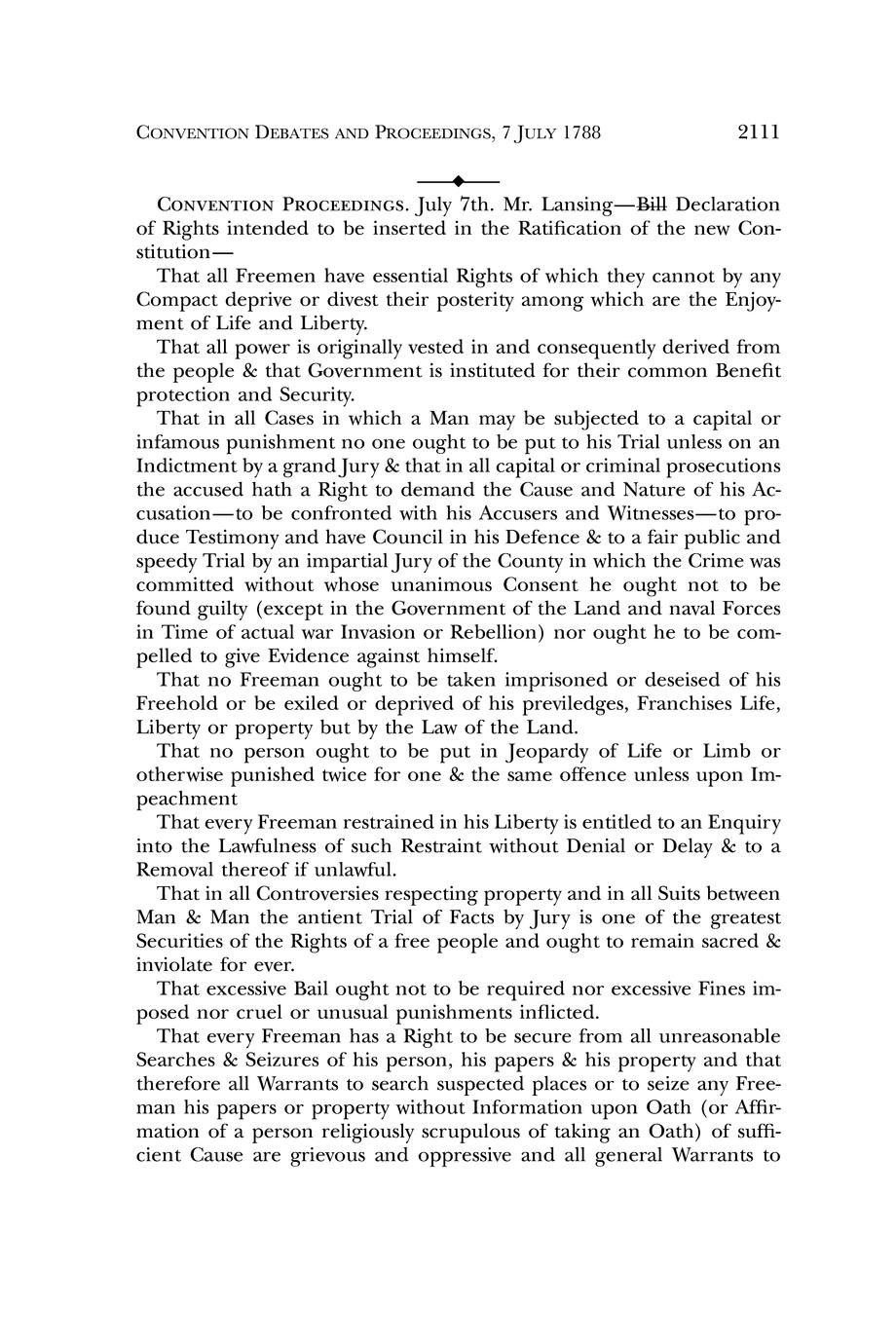 CONVENTION DEBATES AND PROCEEDINGS, 7 JULY 1788 2111

CONVENTION PROCEEDINGS. July 7th. Mr. Lansing—~~Bill~~ Declaration of Rights intended to be inserted in the Ratification of the new Constitution—

That all Freemen have essential Rights of which they cannot by any Compact deprive or divest their posterity among which are the Enjoyment of Life and Liberty.

That all power is originally vested in and consequently derived from the people & that Government is instituted for their common Benefit protection and Security.

That in all Cases in which a Man may be subjected to a capital or infamous punishment no one ought to be put to his Trial unless on an Indictment by a grand Jury & that in all capital or criminal prosecutions the accused hath a Right to demand the Cause and Nature of his Accusation—to be confronted with his Accusers and Witnesses—to produce Testimony and have Council in his Defence & to a fair public and speedy Trial by an impartial Jury of the County in which the Crime was committed without whose unanimous Consent he ought not to be found guilty (except in the Government of the Land and naval Forces in Time of actual war Invasion or Rebellion) nor ought he to be compelled to give Evidence against himself.

That no Freeman ought to be taken imprisoned or deseised of his Freehold or be exiled or deprived of his previledges, Franchises Life, Liberty or property but by the Law of the Land.

That no person ought to be put in Jeopardy of Life or Limb or otherwise punished twice for one & the same offence unless upon Impeachment

That every Freeman restrained in his Liberty is entitled to an Enquiry into the Lawfulness of such Restraint without Denial or Delay & to a Removal thereof if unlawful.

That in all Controversies respecting property and in all Suits between Man & Man the antient Trial of Facts by Jury is one of the greatest Securities of the Rights of a free people and ought to remain sacred & inviolate for ever.

That excessive Bail ought not to be required nor excessive Fines imposed nor cruel or unusual punishments inflicted.

That every Freeman has a Right to be secure from all unreasonable Searches & Seizures of his person, his papers & his property and that therefore all Warrants to search suspected places or to seize any Freeman his papers or property without Information upon Oath (or Affirmation of a person religiously scrupulous of taking an Oath) of sufficient Cause are grievous and oppressive and all general Warrants to